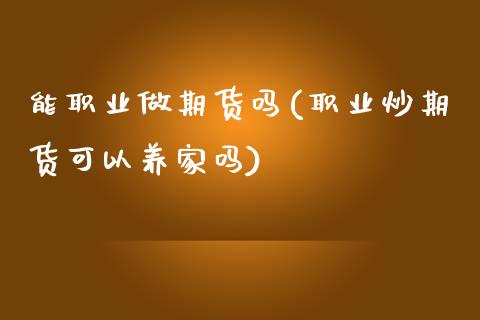 能职业做期货吗(职业炒期货可以养家吗)